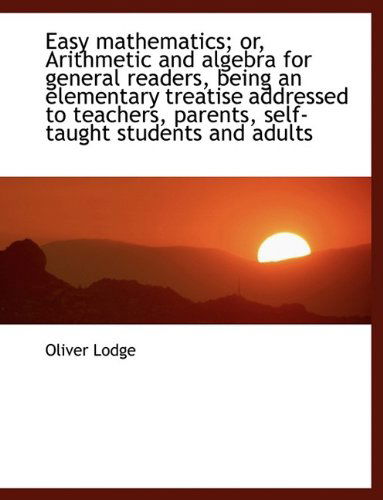 Easy mathematics; or, Arithmetic and algebra for general readers, being an elementary treatise addressed to teachers, parents, self-taught students and adults

Oliver Lodge